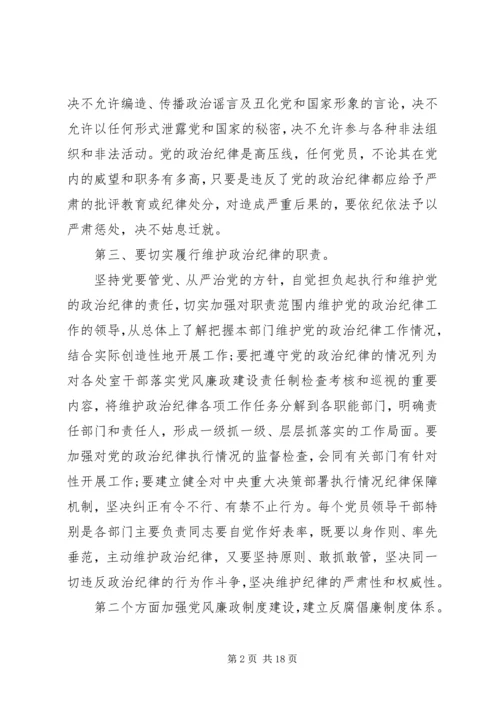 决不允许编造、传播政治谣言及丑化党和国家形象的言论，决不允许以任何形式泄露党和国家的秘密，决不允许参与各种非法组织和非法活动。党的政治纪律是高压线，任何党员，不论其在党内的威望和职务有多高，只要是违反了党的政治纪律都应给予严肃的批评教育或纪律处分，对造成严重后果的，要依纪依法予以严肃惩处，决不姑息迁就。

第三、要切实履行维护政治纪律的职责。

坚持党要管党、从严治党的方针，自觉担负起执行和维护党的政治纪律的责任，切实加强对职责范围内维护党的政治纪律工作的领导，从总体上了解把握本部门维护党的政治纪律工作情况，结合实际创造性地开展工作；要把遵守党的政治纪律的情况列为对各处室干部落实党风廉政建设责任制检查考核和巡视的重要内容，将维护政治纪律各项工作任务分解到各职能部门，明确责任部门和责任人，形成一级抓一级、层层抓落实的工作局面。要加强对党的政治纪律执行情况的监督检查，会同有关部门有针对性开展工作；要建立健全对中央重大决策部署执行情况纪律保障机制，坚决纠正有令不行、有禁不止行为。每个党员领导干部特别是各部门主要负责同志要自觉作好表率，既要以身作则、率先垂范，主动维护政治纪律，又要坚持原则、敢抓敢管，坚决同一切违反政治纪律的行为作斗争，坚决维护纪律的严肃性和权威性。

第二个方面加强党风廉政制度建设，建立反腐倡廉制度体系。

第 2 页 共 18 页